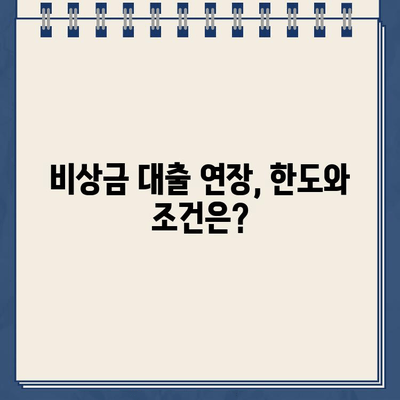 비상금 대출 연장, 한도와 조건은?